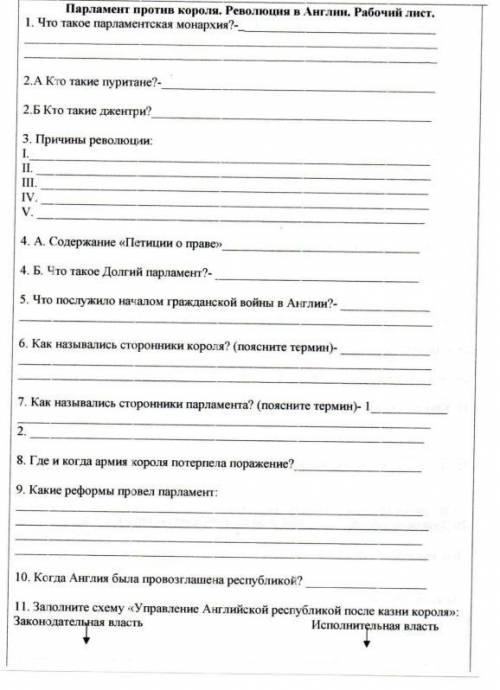 Парламент против короля. Революция в Англии. Рабочий лист.

1. Что такое парламентская монархия?-

2.А Кто такие пуритане?-

2.Б Кто такие джентри?

3. Причины революции:
I.
II.
III.
IV.
V.

4. А. Содержание «Петиции о праве»

4. Б. Что такое Долгий парламент?-

5. Что послужило началом гражданской войны в Англии?-

6. Как назывались сторонники короля? (поясните термин)-

7. Как назывались сторонники парламента? (поясните термин)- 1
2.

8. Где и когда армия короля потерпела поражение?

9. Какие реформы провел парламент:

10. Когда Англия была провозглашена республикой?

11. Заполните схему «Управление Английской республикой после казни короля»:
Законодательная власть
Исполнительная власть